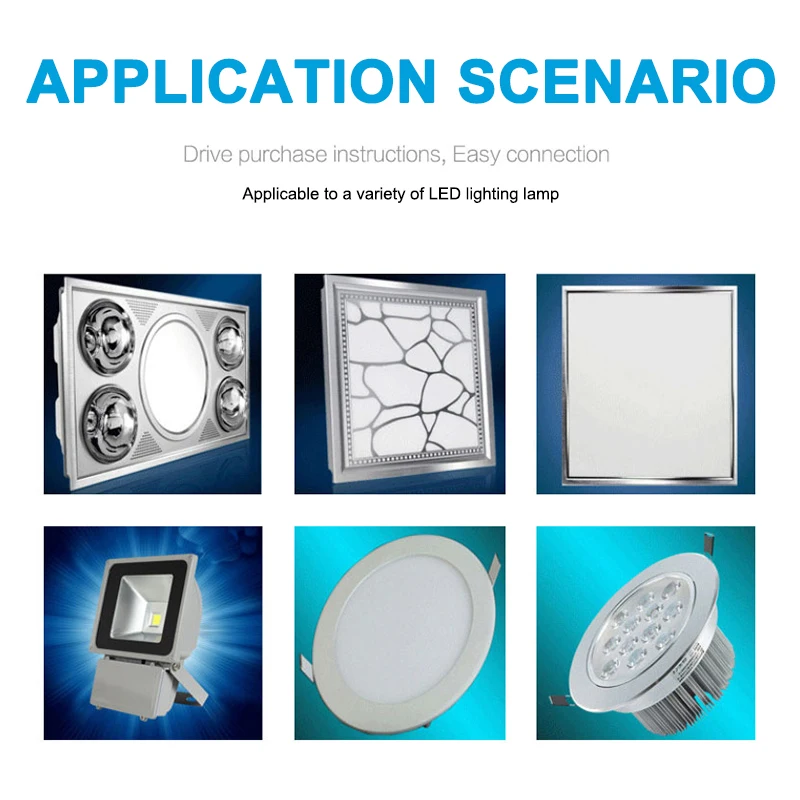 APPLICATION SCENARIO

Drive purchase instructions, Easy connection

Applicable to a variety of LED lighting lamp